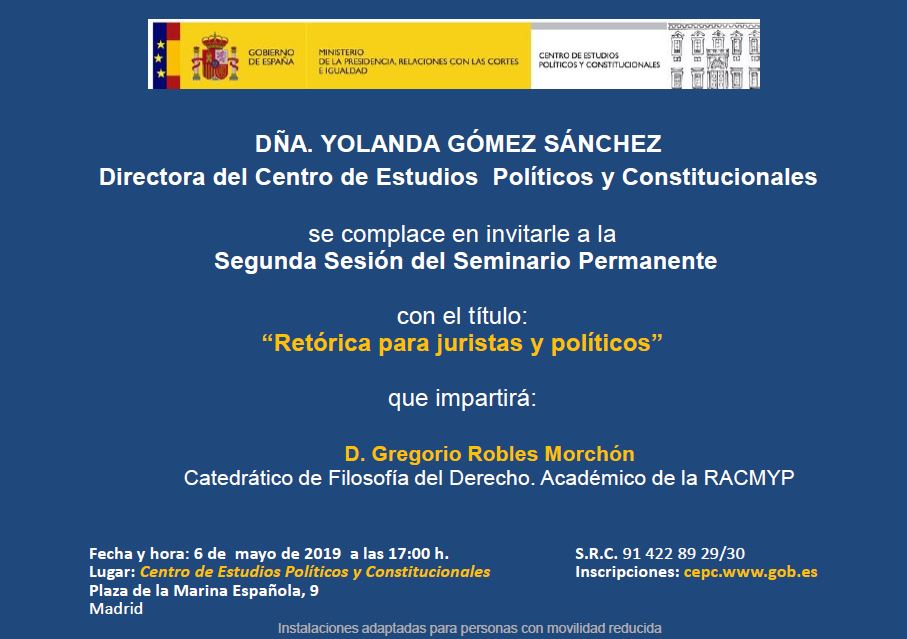 GOBIERNO DE ESPAÑA

MINISTERIO DE LA PRESIDENCIA, RELACIONES CON LAS CORTES E IGUALDAD

CENTRO DE ESTUDIOS POLÍTICOS Y CONSTITUCIONALES

DÑA. YOLANDA GÓMEZ SÁNCHEZ
Directora del Centro de Estudios Políticos y Constitucionales

se complace en invitarle a la
Segunda Sesión del Seminario Permanente

con el título:
“Retórica para juristas y políticos”

que impartirá:

D. Gregorio Robles Morchón
Catedrático de Filosofía del Derecho. Académico de la RACMYP

Fecha y hora: 6 de mayo de 2019 a las 17:00 h.
Lugar: Centro de Estudios Políticos y Constitucionales
Plaza de la Marina Española, 9
Madrid

S.R.C. 91 422 89 29/30
Inscripciones: cepc.www.gob.es

Instalaciones adaptadas para personas con movilidad reducida